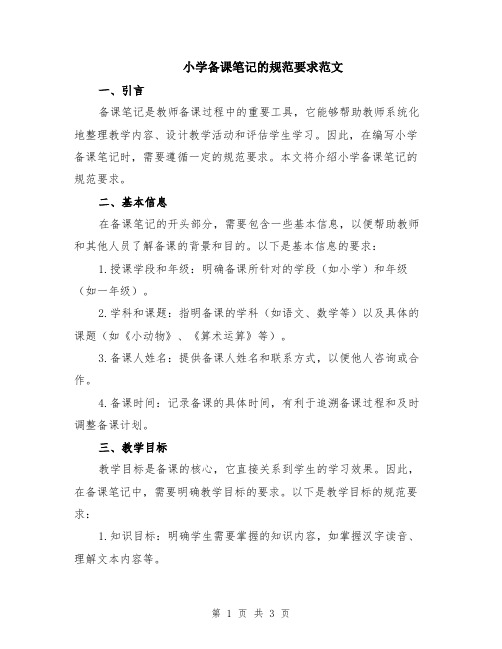 小学备课笔记的规范要求范文

一、引言

备课笔记是教师备课过程中的重要工具，它能够帮助教师系统化地整理教学内容、设计教学活动和评估学生学习。因此，在编写小学备课笔记时，需要遵循一定的规范要求。本文将介绍小学备课笔记的规范要求。

二、基本信息

在备课笔记的开头部分，需要包含一些基本信息，以便帮助教师和其他人员了解备课的背景和目的。以下是基本信息的要求：

1. 授课学段和年级：明确备课所针对的学段（如小学）和年级（如一年级）。

2. 学科和课题：指明备课的学科（如语文、数学等）以及具体的课题（如《小动物》、《算术运算》等）。

3. 备课人姓名：提供备课人姓名和联系方式，以便他人咨询或合作。

4. 备课时间：记录备课的具体时间，有利于追溯备课过程和及时调整备课计划。

三、教学目标

教学目标是备课的核心，它直接关系到学生的学习效果。因此，在备课笔记中，需要明确教学目标的要求。以下是教学目标的规范要求：

1. 知识目标：明确学生需要掌握的知识内容，如掌握汉字读音、理解文本内容等。

第 1 页 共 3 页